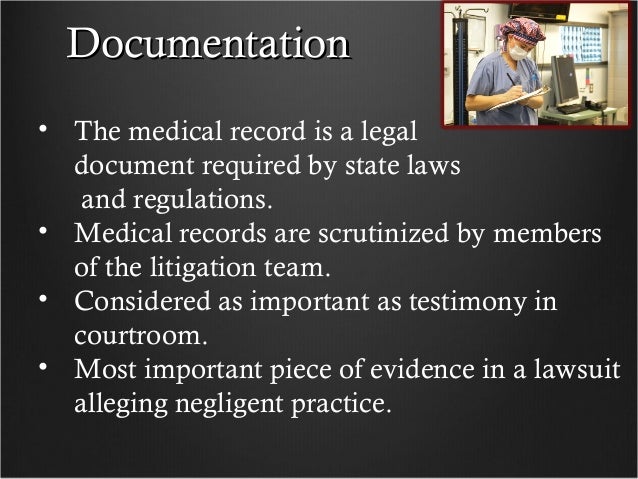 Documentation

• The medical record is a legal document required by state laws and regulations.
• Medical records are scrutinized by members of the litigation team.
• Considered as important as testimony in courtroom.
• Most important piece of evidence in a lawsuit alleging negligent practice.